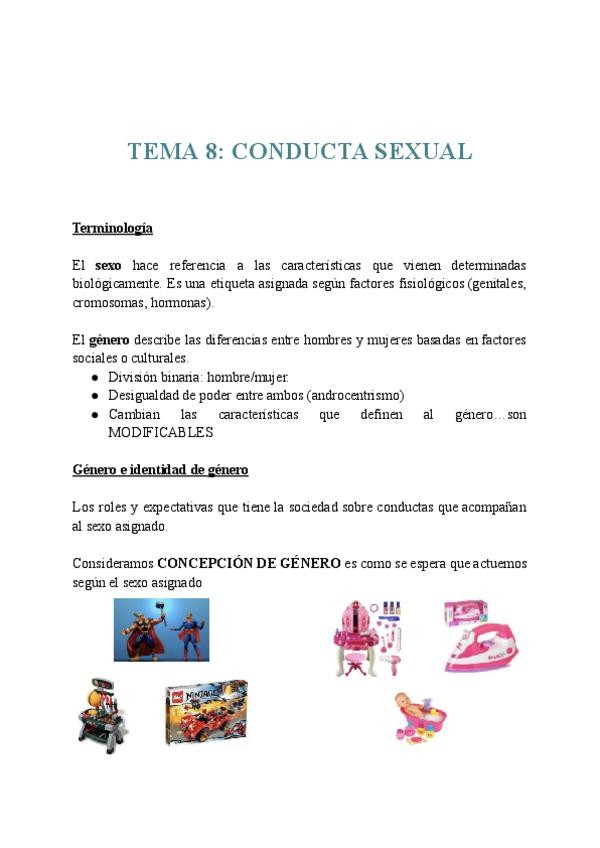 TEMA 8: CONDUCTA SEXUAL

Terminología

El sexo hace referencia a las características que vienen determinadas biológicamente. Es una etiqueta asignada según factores fisiológicos (genitales, cromosomas, hormonas).

El género describe las diferencias entre hombres y mujeres basadas en factores sociales o culturales.
● División binaria: hombre/mujer.
● Desigualdad de poder entre ambos (androcentrismo)
● Cambian las características que definen al género…son MODIFICABLES

Género e identidad de género

Los roles y expectativas que tiene la sociedad sobre conductas que acompañan al sexo asignado.

Consideramos CONCEPCIÓN DE GÉNERO es como se espera que actuemos según el sexo asignado

NINJAGO